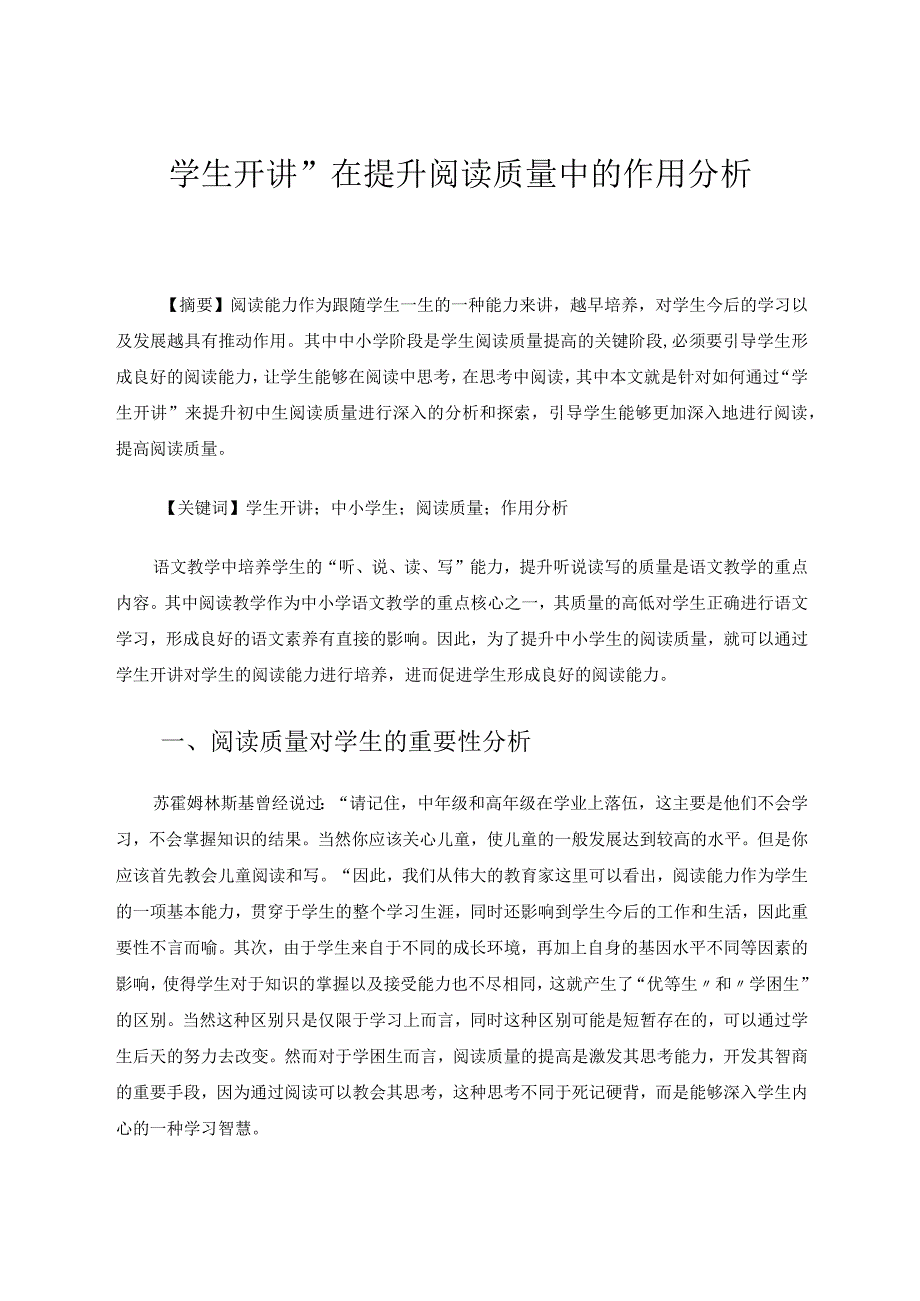 学生开讲”在提升阅读质量中的作用分析

【摘要】阅读能力作为跟随学生一生的一种能力来讲，越早培养，对学生今后的学习以及发展越具有推动作用。其中中小学阶段是学生阅读质量提高的关键阶段，必须要引导学生形成良好的阅读能力，让学生能够在阅读中思考，在思考中阅读，其中本文就是针对如何通过“学生开讲”来提升初中生阅读质量进行深入的分析和探索，引导学生能够更加深入地进行阅读，提高阅读质量。

【关键词】学生开讲；中小学生；阅读质量；作用分析

语文教学中培养学生的“听、说、读、写”能力，提升听说读写的质量是语文教学的重点内容。其中阅读教学作为中小学语文教学的重点核心之一，其质量的高低对学生正确进行语文学习，形成良好的语文素养有直接的影响。因此，为了提升中小学生的阅读质量，就可以通过学生开讲对学生的阅读能力进行培养，进而促进学生形成良好的阅读能力。

一、阅读质量对学生的重要性分析

苏霍姆林斯基曾经说过：“请记住，中年级和高年级在学业上落伍，这主要是他们不会学习，不会掌握知识的结果。当然你应该关心儿童，使儿童的一般发展达到较高的水平。但是你应该首先教会儿童阅读和写。“因此，我们从伟大的教育家这里可以看出，阅读能力作为学生的一项基本能力，贯穿于学生的整个学习生涯，同时还影响到学生今后的工作和生活，因此重要性不言而喻。其次，由于学生来自于不同的成长环境，再加上自身的基因水平不同等因素的影响，使得学生对于知识的掌握以及接受能力也不尽相同，这就产生了“优等生〃和〃学困生”的区别。当然这种区别只是仅限于学习上而言，同时这种区别可能是短暂存在的，可以通过学生后天的努力去改变。然而对于学困生而言，阅读质量的提高是激发其思考能力，开发其智商的重要手段，因为通过阅读可以教会其思考，这种思考不同于死记硬背，而是能够深入学生内心的一种学习智慧。